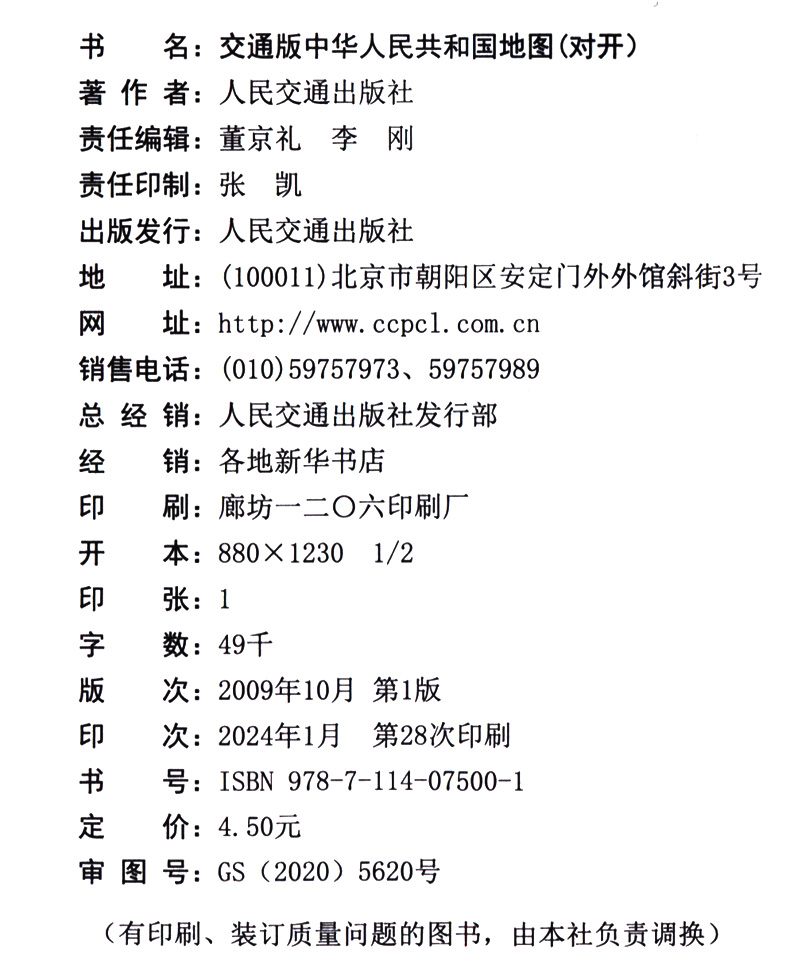 书　　名：交通版中华人民共和国地图(对开)
著 作 者：人民交通出版社
责任编辑：董京礼　李　刚
责任印制：张　凯
出版发行：人民交通出版社
地　　址：(100011)北京市朝阳区安定门外外馆斜街3号
网　　址：http://www.ccpcl.com.cn
销售电话：(010)59757973、59757989
总 经 销：人民交通出版社发行部
经　　销：各地新华书店
印　　刷：廊坊一二〇六印刷厂
开　　本：880×1230　1/2
印　　张：1
字　　数：49千
版　　次：2009年10月 第1版
印　　次：2024年1月　第28次印刷
书　　号：ISBN 978-7-114-07500-1
定　　价：4.50元
审 图 号：GS（2020）5620号

（有印刷、装订质量问题的图书，由本社负责调换）